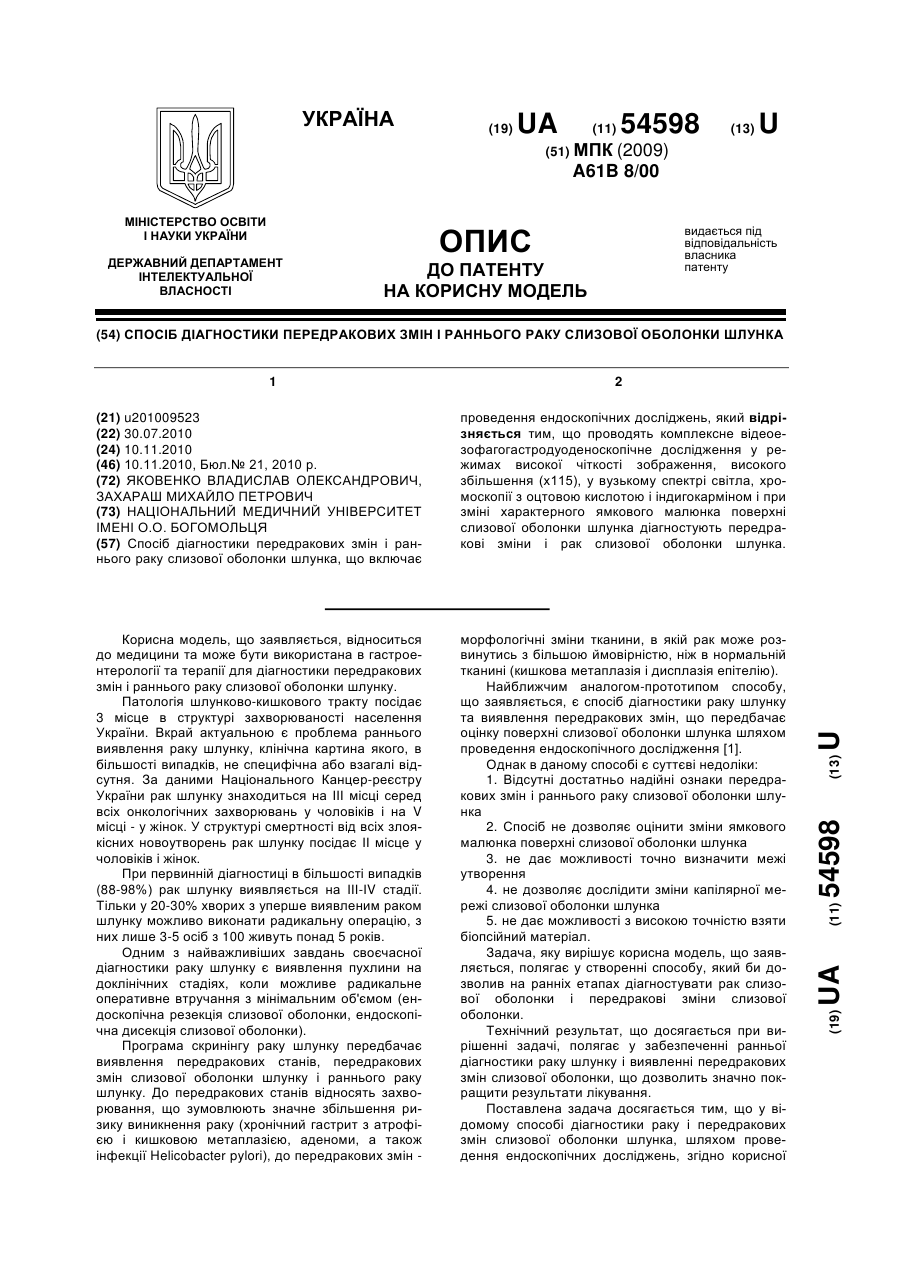 УКРАЇНА

(19) UA (11) 54598 (13) U

(51) МПК (2009)
A61B 8/00

МІНІСТЕРСТВО ОСВІТИ І НАУКИ УКРАЇНИ

ДЕРЖАВНИЙ ДЕПАРТАМЕНТ ІНТЕЛЕКТУАЛЬНОЇ ВЛАСНОСТІ

ОПИС
ДО ПАТЕНТУ
НА КОРИСНУ МОДЕЛЬ

видається під відповідальність власника патенту

(54) СПОСІБ ДІАГНОСТИКИ ПЕРЕДРАКОВИХ ЗМІН І РАННЬОГО РАКУ СЛИЗОВОЇ ОБОЛОНКИ ШЛУНКА

1

(21) u201009523
(22) 30.07.2010
(24) 10.11.2010
(46) 10.11.2010, Бюл.№ 21, 2010 р.
(72) ЯКОВЕНКО ВЛАДИСЛАВ ОЛЕКСАНДРОВИЧ, ЗАХАРАШ МИХАЙЛО ПЕТРОВИЧ
(73) НАЦІОНАЛЬНИЙ МЕДИЧНИЙ УНІВЕРСИТЕТ ІМЕНІ О.О. БОГОМОЛЬЦЯ
(57) Спосіб діагностики передракових змін і раннього раку слизової оболонки шлунка, що включає

2

проведення ендоскопічних досліджень, який відрізняється тим, що проводять комплексне відеоезофагогастродуоденоскопічне дослідження у режимах високої чіткості зображення, високого збільшення (х115), у вузькому спектрі світла, хромоскопії з оцтовою кислотою і індигокарміном і при зміні характерного ямкового малюнка поверхні слизової оболонки шлунка діагностують передракові зміни і рак слизової оболонки шлунка.

Корисна модель, що заявляється, відноситься до медицини та може бути використана в гастроентерології та терапії для діагностики передракових змін і раннього раку слизової оболонки шлунку.

Патологія шлунково-кишкового тракту посідає 3 місце в структурі захворюваності населення України. Вкрай актуальною є проблема раннього виявлення раку шлунку, клінічна картина якого, в більшості випадків, не специфічна або взагалі відсутня. За даними Національного Канцер-реєстру України рак шлунку знаходиться на III місці серед всіх онкологічних захворювань у чоловіків і на V місці - у жінок. У структурі смертності від всіх злоякісних новоутворень рак шлунку посідає II місце у чоловіків і жінок.

При первинній діагностиці в більшості випадків (88-98%) рак шлунку виявляється на III-IV стадії. Тільки у 20-30% хворих з уперше виявленим раком шлунку можливо виконати радикальну операцію, з них лише 3-5 осіб з 100 живуть понад 5 років.

Одним з найважливіших завдань своєчасної діагностики раку шлунку є виявлення пухлини на доклінічних стадіях, коли можливе радикальне оперативне втручання з мінімальним об'ємом (ендоскопічна резекція слизової оболонки, ендоскопічна дисекція слизової оболонки).

Програма скринінгу раку шлунку передбачає виявлення передракових станів, передракових змін слизової оболонки шлунку і раннього раку шлунку. До передракових станів відносять захворювання, що зумовлюють значне збільшення ризику виникнення раку (хронічний гастрит з атрофією і кишковою метаплазією, аденоми, а також інфекції Helicobacter pylori), до передракових змін -

морфологічні зміни тканини, в якій рак може розвинутись з більшою ймовірністю, ніж в нормальній тканині (кишкова метаплазія і дисплазія епітелію).

Найближчим аналогом-прототипом способу, що заявляється, є спосіб діагностики раку шлунку та виявлення передракових змін, що передбачає оцінку поверхні слизової оболонки шлунка шляхом проведення ендоскопічного дослідження [1].

Однак в даному способі є суттєві недоліки:

1. Відсутні достатньо надійні ознаки передракових змін і раннього раку слизової оболонки шлунка

2. Спосіб не дозволяє оцінити зміни ямкового малюнка поверхні слизової оболонки шлунка

3. не дає можливості точно визначити межі утворення

4. не дозволяє дослідити зміни капілярної мережі слизової оболонки шлунка

5. не дає можливості з високою точністю взяти біопсійний матеріал.

Задача, яку вирішує корисна модель, що заявляється, полягає у створенні способу, який би дозволив на ранніх етапах діагностувати рак слизової оболонки і передракові зміни слизової оболонки.

Технічний результат, що досягається при вирішенні задачі, полягає у забезпеченні ранньої діагностики раку шлунку і виявленні передракових змін слизової оболонки, що дозволить значно покращити результати лікування.

Поставлена задача досягається тим, що у відомому способі діагностики раку і передракових змін слизової оболонки шлунка, шляхом проведення ендоскопічних досліджень, згідно корисної

(19) UA (11) 54598 (13) U